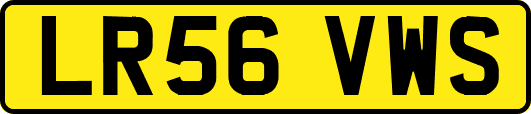 LR56 VWS